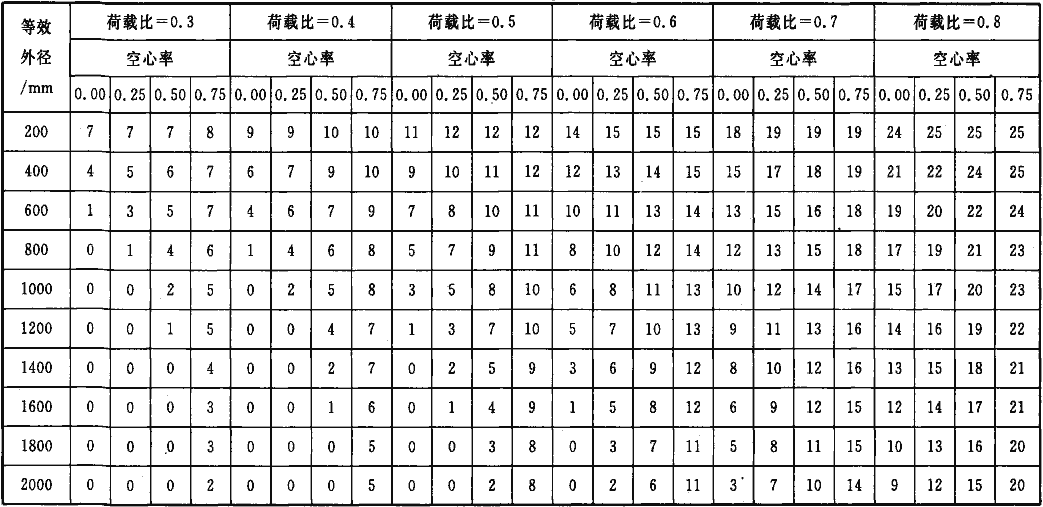 | 等效外径/mm | 荷载比=0.3 | | | | 荷载比=0.4 | | | | 荷载比=0.5 | | | | 荷载比=0.6 | | | | 荷载比=0.7 | | | | 荷载比=0.8 | | | |
|---|---|---|---|---|---|---|---|---|---|---|---|---|---|---|---|---|---|---|---|---|---|---|---|---|
| | 空心率 | | | | 空心率 | | | | 空心率 | | | | 空心率 | | | | 空心率 | | | | 空心率 | | | |
| | 0.00 | 0.25 | 0.50 | 0.75 | 0.00 | 0.25 | 0.50 | 0.75 | 0.00 | 0.25 | 0.50 | 0.75 | 0.00 | 0.25 | 0.50 | 0.75 | 0.00 | 0.25 | 0.50 | 0.75 | 0.00 | 0.25 | 0.50 | 0.75 |
| 200 | 7 | 7 | 7 | 8 | 9 | 9 | 10 | 10 | 11 | 12 | 12 | 12 | 14 | 15 | 15 | 15 | 18 | 19 | 19 | 19 | 24 | 25 | 25 | 25 |
| 400 | 4 | 5 | 6 | 7 | 6 | 7 | 9 | 10 | 9 | 10 | 11 | 12 | 12 | 13 | 14 | 15 | 15 | 17 | 18 | 19 | 21 | 22 | 24 | 25 |
| 600 | 1 | 3 | 5 | 7 | 4 | 6 | 7 | 9 | 7 | 8 | 10 | 11 | 10 | 11 | 13 | 14 | 13 | 15 | 16 | 18 | 19 | 20 | 22 | 24 |
| 800 | 0 | 1 | 4 | 6 | 1 | 4 | 6 | 8 | 5 | 7 | 9 | 11 | 8 | 10 | 12 | 14 | 12 | 13 | 15 | 18 | 17 | 19 | 21 | 23 |
| 1000 | 0 | 0 | 2 | 5 | 0 | 2 | 5 | 8 | 3 | 5 | 8 | 10 | 6 | 8 | 11 | 13 | 10 | 12 | 14 | 17 | 15 | 17 | 20 | 23 |
| 1200 | 0 | 0 | 1 | 5 | 0 | 0 | 4 | 7 | 1 | 3 | 7 | 10 | 5 | 7 | 10 | 13 | 9 | 11 | 13 | 16 | 14 | 16 | 19 | 22 |
| 1400 | 0 | 0 | 0 | 4 | 0 | 0 | 2 | 7 | 0 | 2 | 5 | 9 | 3 | 6 | 9 | 12 | 8 | 10 | 12 | 16 | 13 | 15 | 18 | 21 |
| 1600 | 0 | 0 | 0 | 3 | 0 | 0 | 1 | 6 | 0 | 1 | 4 | 9 | 1 | 5 | 8 | 12 | 6 | 9 | 12 | 15 | 12 | 14 | 17 | 21 |
| 1800 | 0 | 0 | 0 | 3 | 0 | 0 | 0 | 5 | 0 | 0 | 3 | 8 | 0 | 3 | 7 | 11 | 5 | 8 | 11 | 15 | 10 | 13 | 16 | 20 |
| 2000 | 0 | 0 | 0 | 2 | 0 | 0 | 0 | 5 | 0 | 0 | 2 | 8 | 0 | 2 | 6 | 11 | 3 | 7 | 10 | 14 | 9 | 12 | 15 | 20 |